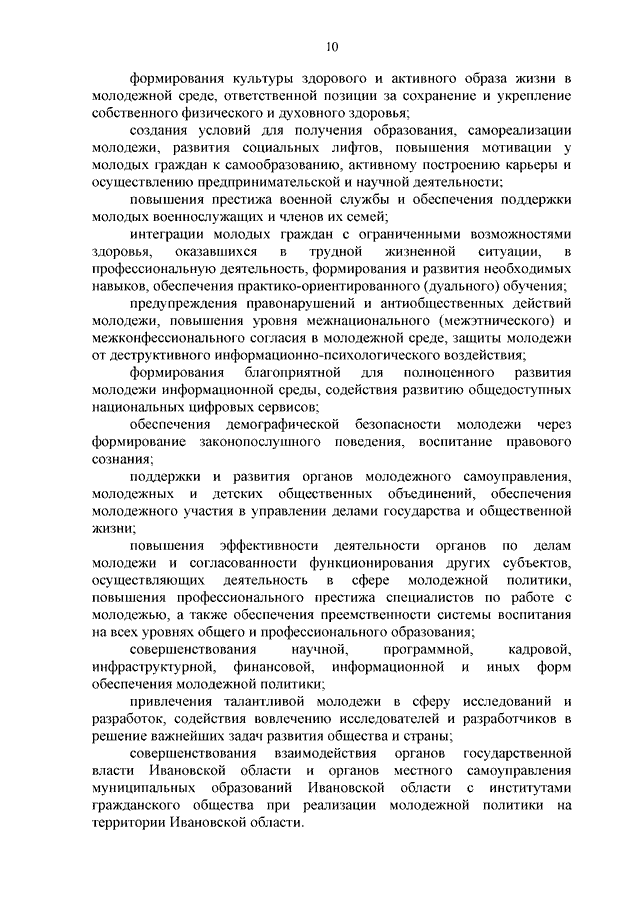 10

формирования культуры здорового и активного образа жизни в молодежной среде, ответственной позиции за сохранение и укрепление собственного физического и духовного здоровья;

создания условий для получения образования, самореализации молодежи, развития социальных лифтов, повышения мотивации у молодых граждан к самообразованию, активному построению карьеры и осуществлению предпринимательской и научной деятельности;

повышения престижа военной службы и обеспечения поддержки молодых военнослужащих и членов их семей;

интеграции молодых граждан с ограниченными возможностями здоровья, оказавшихся в трудной жизненной ситуации, в профессиональную деятельность, формирования и развития необходимых навыков, обеспечения практико-ориентированного (дуального) обучения;

предупреждения правонарушений и антиобщественных действий молодежи, повышения уровня межнационального (межэтнического) и межконфессионального согласия в молодежной среде, защиты молодежи от деструктивного информационно-психологического воздействия;

формирования благоприятной для полноценного развития молодежи информационной среды, содействия развитию общедоступных национальных цифровых сервисов;

обеспечения демографической безопасности молодежи через формирование законопослушного поведения, воспитание правового сознания;

поддержки и развития органов молодежного самоуправления, молодежных и детских общественных объединений, обеспечения молодежного участия в управлении делами государства и общественной жизни;

повышения эффективности деятельности органов по делам молодежи и согласованности функционирования других субъектов, осуществляющих деятельность в сфере молодежной политики, повышения профессионального престижа специалистов по работе с молодежью, а также обеспечения преемственности системы воспитания на всех уровнях общего и профессионального образования;

совершенствования научной, программной, кадровой, инфраструктурной, финансовой, информационной и иных форм обеспечения молодежной политики;

привлечения талантливой молодежи в сферу исследований и разработок, содействия вовлечению исследователей и разработчиков в решение важнейших задач развития общества и страны;

совершенствования взаимодействия органов государственной власти Ивановской области и органов местного самоуправления муниципальных образований Ивановской области с институтами гражданского общества при реализации молодежной политики на территории Ивановской области.